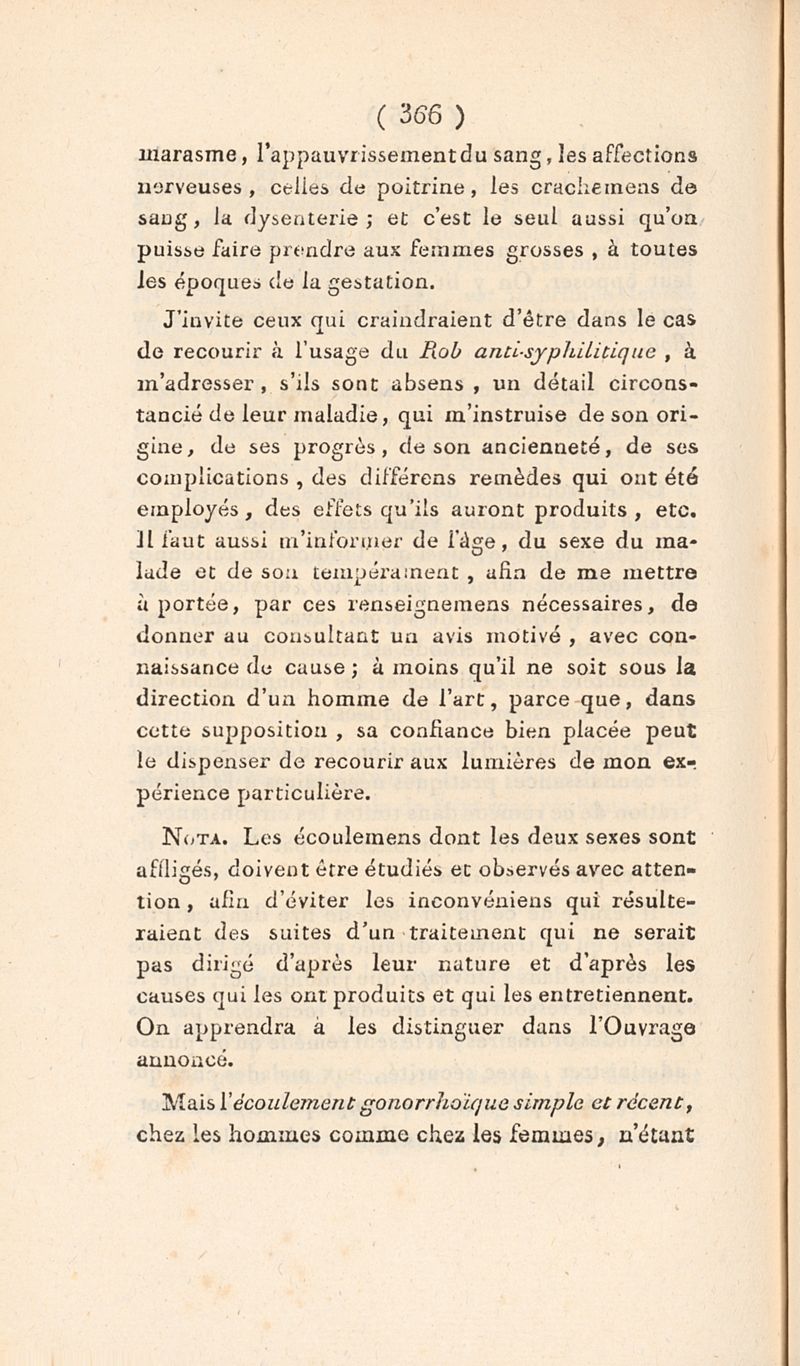 ( 366 )

marasme, l'appauvrissement du sang, les affections nerveuses, celles de poitrine, les crachemens de sang, la dysenterie ; et c'est le seul aussi qu'on puisse faire prendre aux femmes grosses, à toutes les époques de la gestation.

J'invite ceux qui craindraient d'être dans le cas de recourir à l'usage du Rob anti-syphilitique, à m'adresser, s'ils sont absens, un détail circonstancié de leur maladie, qui m'instruise de son origine, de ses progrès, de son ancienneté, de ses complications, des différens remèdes qui ont été employés, des effets qu'ils auront produits, etc. Il faut aussi m'informer de l'âge, du sexe du malade et de son tempérament, afin de me mettre à portée, par ces renseignemens nécessaires, de donner au consultant un avis motivé, avec connaissance de cause ; à moins qu'il ne soit sous la direction d'un homme de l'art, parce que, dans cette supposition, sa confiance bien placée peut le dispenser de recourir aux lumières de mon expérience particulière.

Nota. Les écoulemens dont les deux sexes sont affligés, doivent être étudiés et observés avec attention, afin d'éviter les inconvéniens qui résulteraient des suites d'un traitement qui ne serait pas dirigé d'après leur nature et d'après les causes qui les ont produits et qui les entretiennent. On apprendra à les distinguer dans l'Ouvrage annoncé.

Mais l'écoulement gonorrhoïque simple et récent, chez les hommes comme chez les femmes, n'étant